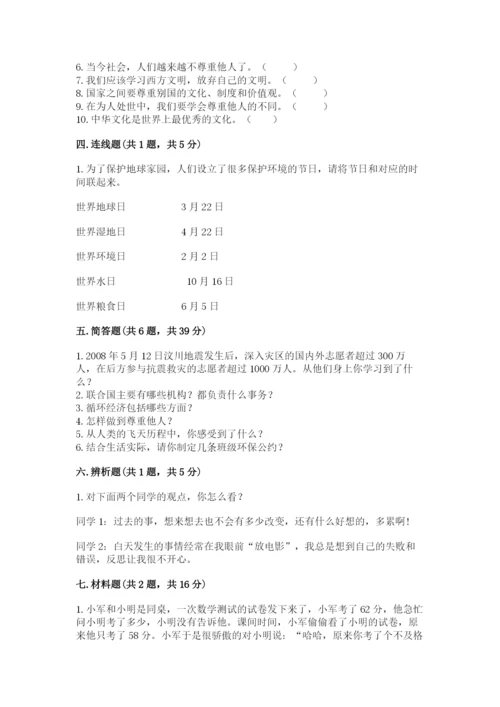 6. 当今社会，人们越来越不尊重他人了。（　　）
7. 我们应该学习西方文明，放弃自己的文明。（　　）
8. 国家之间要尊重别国的文化、制度和价值观。（　　）
9. 在为人处世中，我们要学会尊重他人的不同。（　　）
10. 中华文化是世界上最优秀的文化。（　　）

四. 连线题（共 1 题，共 5 分）

1. 为了保护地球家园，人们设立了很多保护环境的节日，请将节日和对应的时间联起来。

世界地球日　　　3 月 22 日

世界湿地日　　　4 月 22 日

世界环境日　　　2 月 2 日

世界水日　　　　10 月 16 日

世界粮食日　　　6 月 5 日

五. 简答题（共 6 题，共 39 分）

1. 2008 年 5 月 12 日汶川地震发生后，深入灾区的国内外志愿者超过 300 万人，在后方参与抗震救灾的志愿者超过 1000 万人。从他们身上你学习到了什么？
2. 联合国主要有哪些机构？都负责什么事务？
3. 循环经济包括哪些方面？
4. 怎样做到尊重他人？
5. 从人类的飞天历程中，你感受到了什么？
6. 结合生活实际，请你制定几条班级环保公约？

六. 辨析题（共 1 题，共 5 分）

1. 对下面两个同学的观点，你怎么看？

同学 1：过去的事，想来想去也不会有多少改变，还有什么好想的，多累啊！

同学 2：白天发生的事情经常在我眼前“放电影”，我总是想到自己的失败和错误，反思让我很不开心。

七. 材料题（共 2 题，共 16 分）

1. 小军和小明是同桌，一次数学测试的试卷发下来了，小军考了 62 分，他急忙问小明考了多少，小明没有告诉他。课间时间，小军偷偷看了小明的试卷，原来他只考了 58 分。小军于是很骄傲的对小明说：“哈哈，原来你考了个不及格